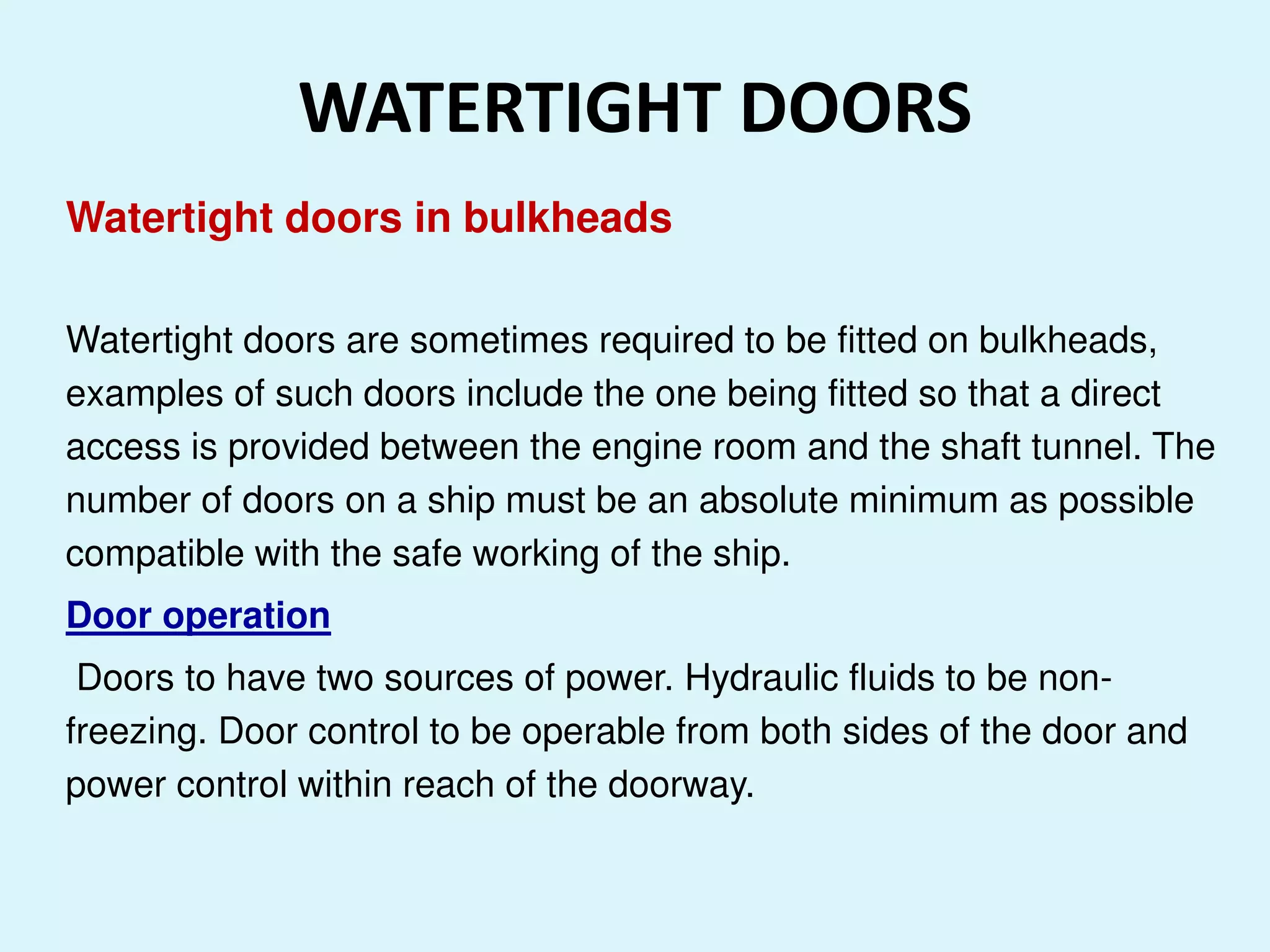 WATERTIGHT DOORS

Watertight doors in bulkheads

Watertight doors are sometimes required to be fitted on bulkheads, examples of such doors include the one being fitted so that a direct access is provided between the engine room and the shaft tunnel. The number of doors on a ship must be an absolute minimum as possible compatible with the safe working of the ship.

Door operation

Doors to have two sources of power. Hydraulic fluids to be non-freezing. Door control to be operable from both sides of the door and power control within reach of the doorway.